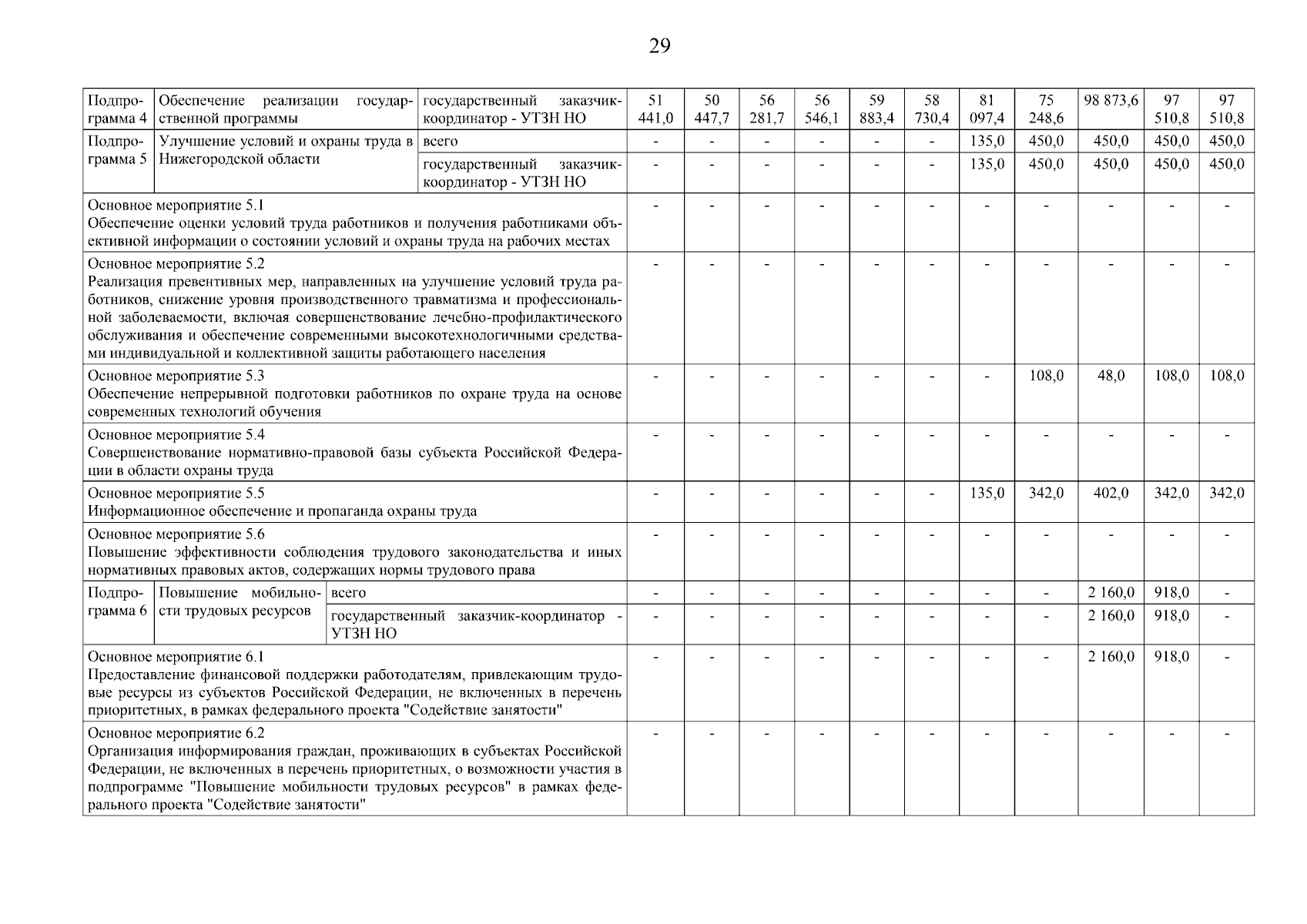 29

| | | | | | | | | | | | | | |
|---|---|---|---|---|---|---|---|---|---|---|---|---|---|
| Подпрограмма 4 | Обеспечение реализации государственной программы | государственный заказчик-координатор - УТЗН НО | 51 441,0 | 50 447,7 | 56 281,7 | 56 546,1 | 59 883,4 | 58 730,4 | 81 097,4 | 75 248,6 | 98 873,6 | 97 510,8 | 97 510,8 |
| Подпрограмма 5 | Улучшение условий и охраны труда в Нижегородской области | всего | - | - | - | - | - | - | 135,0 | 450,0 | 450,0 | 450,0 | 450,0 |
| | | государственный заказчик-координатор - УТЗН НО | - | - | - | - | - | - | 135,0 | 450,0 | 450,0 | 450,0 | 450,0 |
| Основное мероприятие 5.1 Обеспечение оценки условий труда работников и получения работниками объективной информации о состоянии условий и охраны труда на рабочих местах | | | - | - | - | - | - | - | - | - | - | - | - |
| Основное мероприятие 5.2 Реализация превентивных мер, направленных на улучшение условий труда работников, снижение уровня производственного травматизма и профессиональной заболеваемости, включая совершенствование лечебно-профилактического обслуживания и обеспечение современными высокотехнологичными средствами индивидуальной и коллективной защиты работающего населения | | | - | - | - | - | - | - | - | - | - | - | - |
| Основное мероприятие 5.3 Обеспечение непрерывной подготовки работников по охране труда на основе современных технологий обучения | | | - | - | - | - | - | - | - | 108,0 | 48,0 | 108,0 | 108,0 |
| Основное мероприятие 5.4 Совершенствование нормативно-правовой базы субъекта Российской Федерации в области охраны труда | | | - | - | - | - | - | - | - | - | - | - | - |
| Основное мероприятие 5.5 Информационное обеспечение и пропаганда охраны труда | | | - | - | - | - | - | - | 135,0 | 342,0 | 402,0 | 342,0 | 342,0 |
| Основное мероприятие 5.6 Повышение эффективности соблюдения трудового законодательства и иных нормативных правовых актов, содержащих нормы трудового права | | | - | - | - | - | - | - | - | - | - | - | - |
| Подпрограмма 6 | Повышение мобильности трудовых ресурсов | всего | - | - | - | - | - | - | - | - | 2 160,0 | 918,0 | - |
| | | государственный заказчик-координатор - УТЗН НО | - | - | - | - | - | - | - | - | 2 160,0 | 918,0 | - |
| Основное мероприятие 6.1 Предоставление финансовой поддержки работодателям, привлекающим трудовые ресурсы из субъектов Российской Федерации, не включенных в перечень приоритетных, в рамках федерального проекта "Содействие занятости" | | | - | - | - | - | - | - | - | - | 2 160,0 | 918,0 | - |
| Основное мероприятие 6.2 Организация информирования граждан, проживающих в субъектах Российской Федерации, не включенных в перечень приоритетных, о возможности участия в подпрограмме "Повышение мобильности трудовых ресурсов" в рамках федерального проекта "Содействие занятости" | | | - | - | - | - | - | - | - | - | - | - | - |